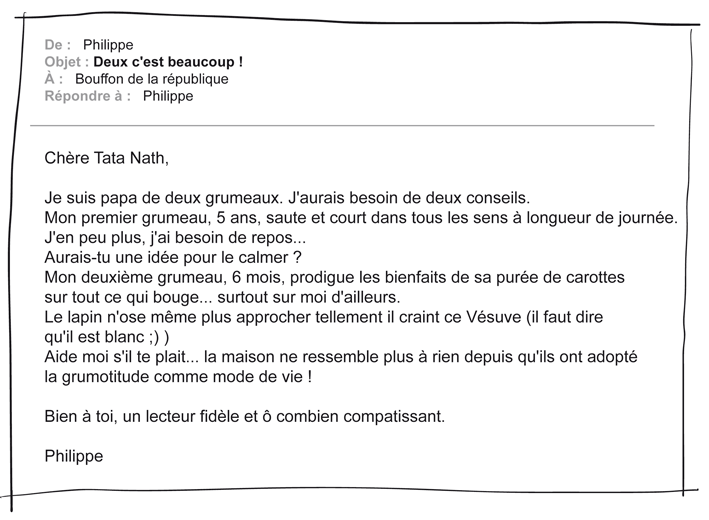 De : Philippe
Objet : Deux c'est beaucoup !
À : Bouffon de la république
Répondre à : Philippe

Chère Tata Nath,

Je suis papa de deux grumeaux. J'aurais besoin de deux conseils.
Mon premier grumeau, 5 ans, saute et court dans tous les sens à longueur de journée.
J'en peu plus, j'ai besoin de repos...
Aurais-tu une idée pour le calmer ?
Mon deuxième grumeau, 6 mois, prodigue les bienfaits de sa purée de carottes sur tout ce qui bouge... surtout sur moi d'ailleurs.
Le lapin n'ose même plus approcher tellement il craint ce Vésuve (il faut dire qu'il est blanc ;) )
Aide moi s'il te plait... la maison ne ressemble plus à rien depuis qu'ils ont adopté la grumotitude comme mode de vie !

Bien à toi, un lecteur fidèle et ô combien compatissant.

Philippe